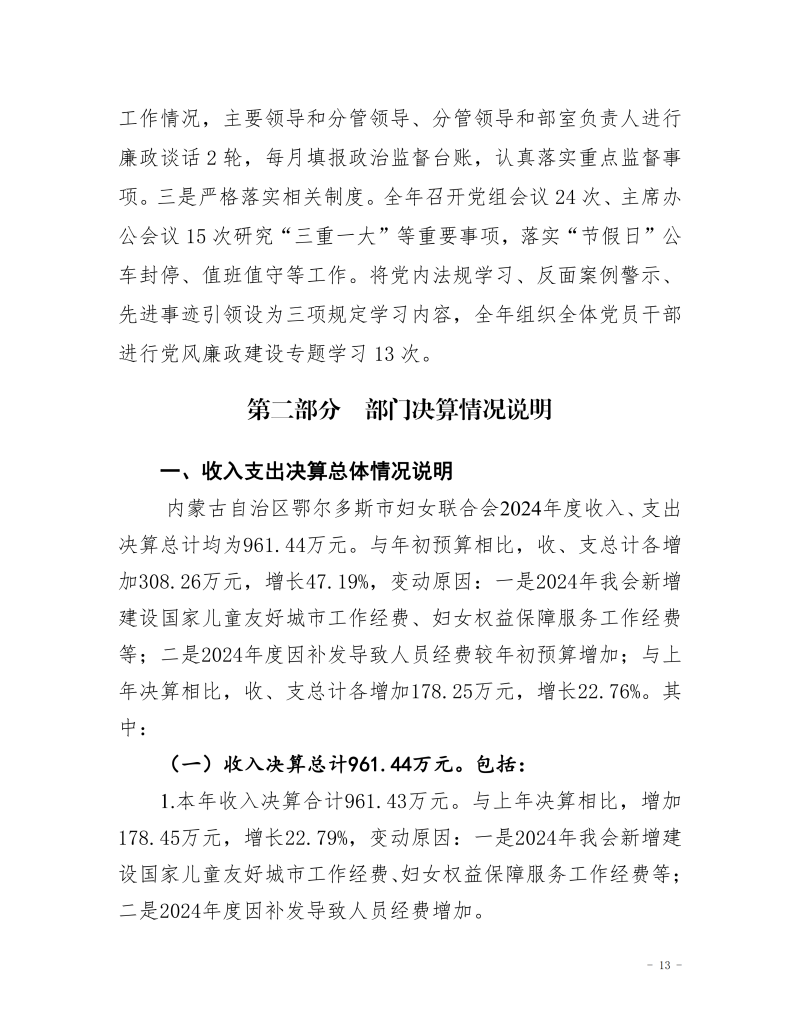 工作情况，主要领导和分管领导、分管领导和部室负责人进行廉政谈话 2 轮，每月填报政治监督台账，认真落实重点监督事项。三是严格落实相关制度。全年召开党组会议 24 次、主席办公会议 15 次研究“三重一大”等重要事项，落实“节假日”公车封停、值班值守等工作。将党内法规学习、反面案例警示、先进事迹引领设为三项规定学习内容，全年组织全体党员干部进行党风廉政建设专题学习 13 次。

第二部分　部门决算情况说明

一、收入支出决算总体情况说明

内蒙古自治区鄂尔多斯市妇女联合会2024年度收入、支出决算总计均为961.44万元。与年初预算相比，收、支总计各增加308.26万元，增长47.19%，变动原因：一是2024年我会新增建设国家儿童友好城市工作经费、妇女权益保障服务工作经费等；二是2024年度因补发导致人员经费较年初预算增加；与上年决算相比，收、支总计各增加178.25万元，增长22.76%。其中：

（一）收入决算总计961.44万元。包括：

1.本年收入决算合计961.43万元。与上年决算相比，增加178.45万元，增长22.79%，变动原因：一是2024年我会新增建设国家儿童友好城市工作经费、妇女权益保障服务工作经费等；二是2024年度因补发导致人员经费增加。

- 13 -